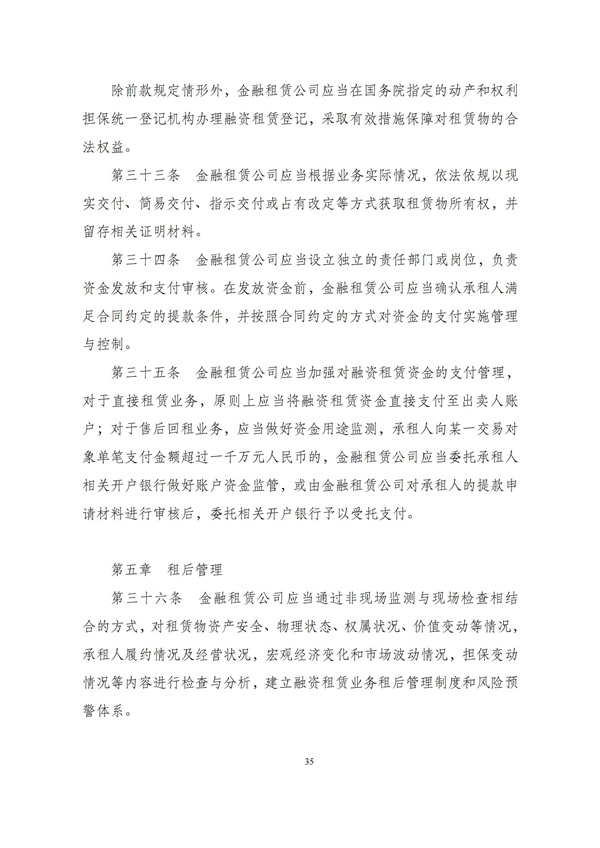 除前款规定情形外，金融租赁公司应当在国务院指定的动产和权利担保统一登记机构办理融资租赁登记，采取有效措施保障对租赁物的合法权益。

第三十三条 金融租赁公司应当根据业务实际情况，依法依规以现实交付、简易交付、指示交付或占有改定等方式获取租赁物所有权，并留存相关证明材料。

第三十四条 金融租赁公司应当设立独立的责任部门或岗位，负责资金发放和支付审核。在发放资金前，金融租赁公司应当确认承租人满足合同约定的提款条件，并按照合同约定的方式对资金的支付实施管理与控制。

第三十五条 金融租赁公司应当加强对融资租赁资金的支付管理，对于直接租赁业务，原则上应当将融资租赁资金直接支付至出卖人账户；对于售后回租业务，应当做好资金用途监测，承租人向某一交易对象单笔支付金额超过一千万元人民币的，金融租赁公司应当委托承租人相关开户银行做好账户资金监管，或由金融租赁公司对承租人的提款申请材料进行审核后，委托相关开户银行予以受托支付。

第五章 租后管理

第三十六条 金融租赁公司应当通过非现场监测与现场检查相结合的方式，对租赁物资产安全、物理状态、权属状况、价值变动等情况，承租人履约情况及经营状况，宏观经济变化和市场波动情况，担保变动情况等内容进行检查与分析，建立融资租赁业务租后管理制度和风险预警体系。

35